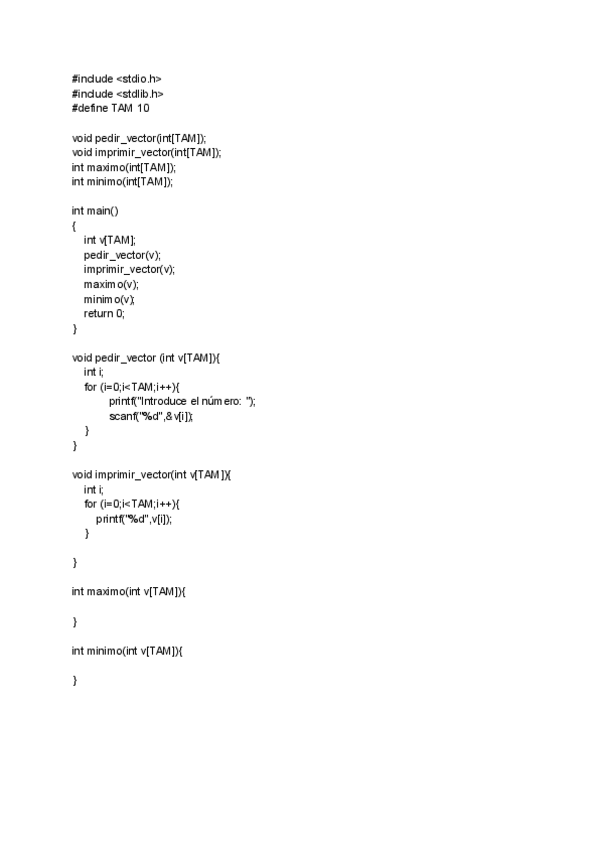 #include <stdio.h>
#include <stdlib.h>
#define TAM 10

void pedir_vector(int[TAM]);
void imprimir_vector(int[TAM]);
int maximo(int[TAM]);
int minimo(int[TAM]);

int main()
{
int v[TAM];
pedir_vector(v);
imprimir_vector(v);
maximo(v);
minimo(v);
return 0;
}

void pedir_vector (int v[TAM]){
int i;
for (i=0;i<TAM;i++){
printf("Introduce el número: ");
scanf("%d",&v[i]);
}
}

void imprimir_vector(int v[TAM]){
int i;
for (i=0;i<TAM;i++){
printf("%d",v[i]);
}

}

int maximo(int v[TAM]){

}

int minimo(int v[TAM]){

}